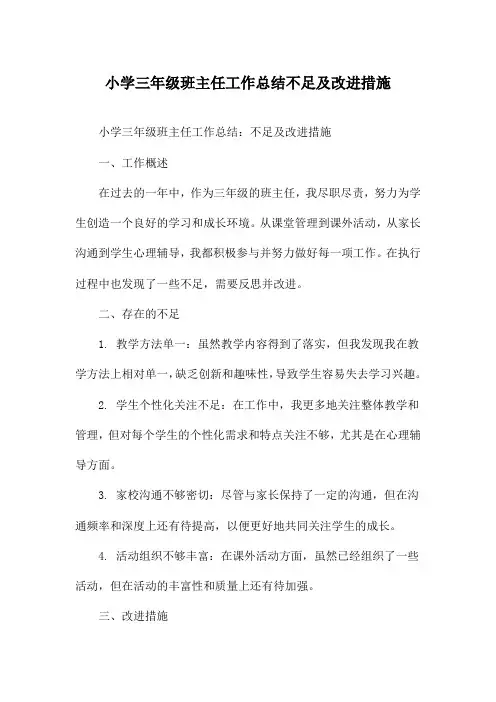 小学三年级班主任工作总结不足及改进措施

小学三年级班主任工作总结：不足及改进措施

一、工作概述

在过去的一年中，作为三年级的班主任，我尽职尽责，努力为学生创造一个良好的学习和成长环境。从课堂管理到课外活动，从家长沟通到学生心理辅导，我都积极参与并努力做好每一项工作。在执行过程中也发现了一些不足，需要反思并改进。

二、存在的不足

1. 教学方法单一：虽然教学内容得到了落实，但我发现我在教学方法上相对单一，缺乏创新和趣味性，导致学生容易失去学习兴趣。

2. 学生个性化关注不足：在工作中，我更多地关注整体教学和管理，但对每个学生的个性化需求和特点关注不够，尤其是在心理辅导方面。

3. 家校沟通不够密切：尽管与家长保持了一定的沟通，但在沟通频率和深度上还有待提高，以便更好地共同关注学生的成长。

4. 活动组织不够丰富：在课外活动方面，虽然已经组织了一些活动，但在活动的丰富性和质量上还有待加强。

三、改进措施